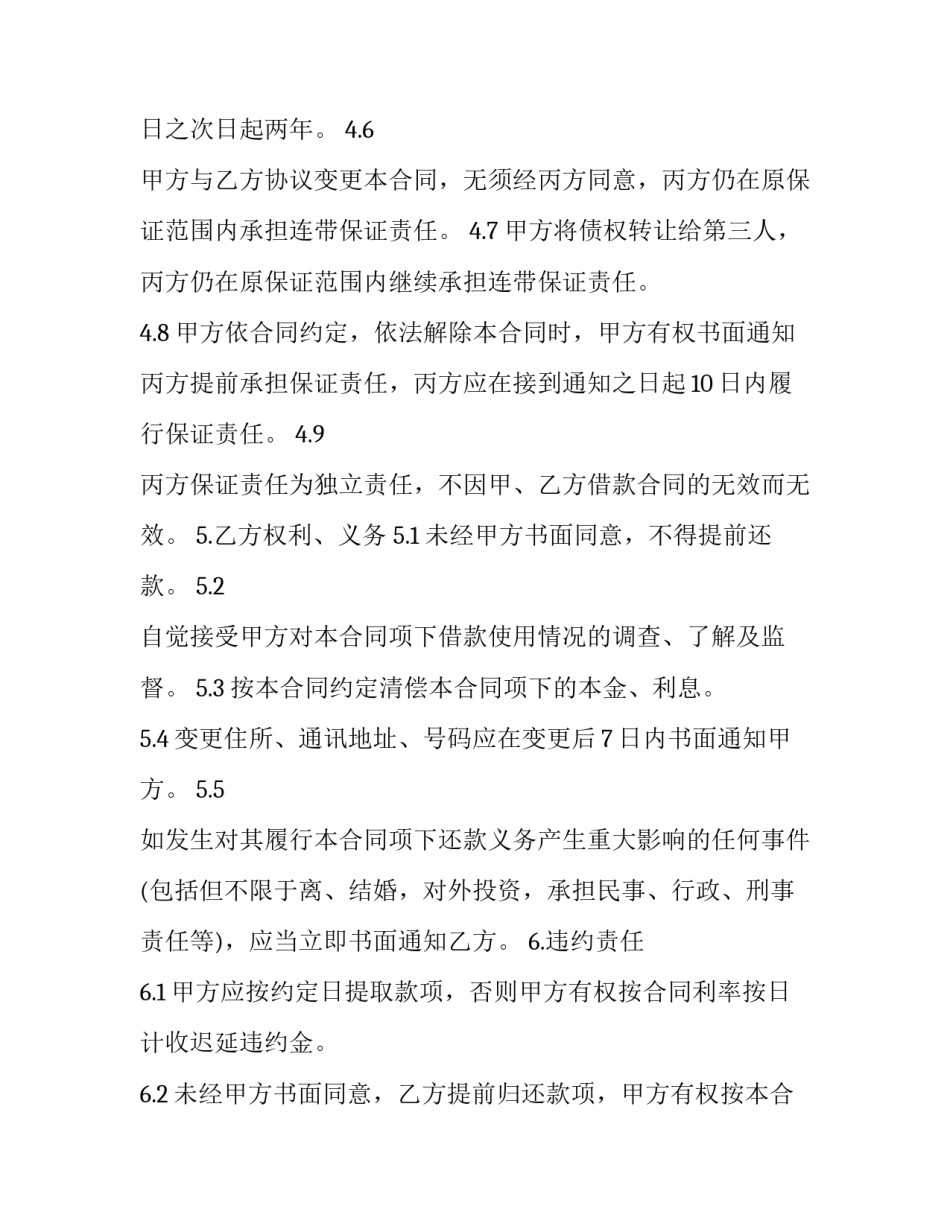 日之次日起两年。 4.6

甲方与乙方协议变更本合同，无须经丙方同意，丙方仍在原保证范围内承担连带保证责任。 4.7 甲方将债权转让给第三人，丙方仍在原保证范围内继续承担连带保证责任。

4.8 甲方依合同约定，依法解除本合同时，甲方有权书面通知丙方提前承担保证责任，丙方应在接到通知之日起 10 日内履行保证责任。 4.9

丙方保证责任为独立责任，不因甲、乙方借款合同的无效而无效。 5.乙方权利、义务 5.1 未经甲方书面同意，不得提前还款。 5.2

自觉接受甲方对本合同项下借款使用情况的调查、了解及监督。 5.3 按本合同约定清偿本合同项下的本金、利息。

5.4 变更住所、通讯地址、号码应在变更后 7 日内书面通知甲方。 5.5

如发生对其履行本合同项下还款义务产生重大影响的任何事件(包括但不限于离、结婚，对外投资，承担民事、行政、刑事责任等)，应当立即书面通知乙方。 6.违约责任

6.1 甲方应按约定日提取款项，否则甲方有权按合同利率按日计收迟延违约金。

6.2 未经甲方书面同意，乙方提前归还款项，甲方有权按本合